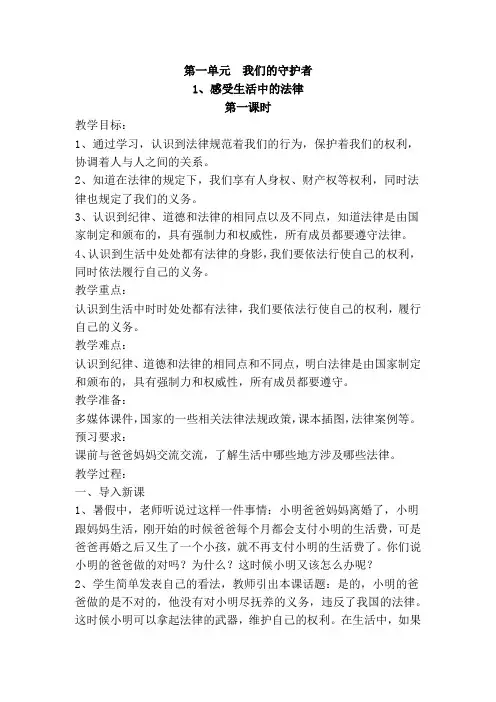 第一单元　我们的守护者
1、感受生活中的法律
第一课时

教学目标：
1、通过学习，认识到法律规范着我们的行为，保护着我们的权利，协调着人与人之间的关系。
2、知道在法律的规定下，我们享有人身权、财产权等权利，同时法律也规定了我们的义务。
3、认识到纪律、道德和法律的相同点以及不同点，知道法律是由国家制定和颁布的，具有强制力和权威性，所有成员都要遵守法律。
4、认识到生活中处处都有法律的身影，我们要依法行使自己的权利，同时依法履行自己的义务。
教学重点：
认识到生活中时时处处都有法律，我们要依法行使自己的权利，履行自己的义务。
教学难点：
认识到纪律、道德和法律的相同点和不同点，明白法律是由国家制定和颁布的，具有强制力和权威性，所有成员都要遵守。
教学准备：
多媒体课件，国家的一些相关法律法规政策，课本插图，法律案例等。
预习要求：
课前与爸爸妈妈交流交流，了解生活中哪些地方涉及哪些法律。
教学过程：
一、导入新课
1、暑假中，老师听说过这样一件事情：小明爸爸妈妈离婚了，小明跟妈妈生活，刚开始的时候爸爸每个月都会支付小明的生活费，可是爸爸再婚之后又生了一个小孩，就不再支付小明的生活费了。你们说小明的爸爸做的对吗？为什么？这时候小明又该怎么办呢？
2、学生简单发表自己的看法，教师引出本课话题：是的，小明的爸爸做的是不对的，他没有对小明尽抚养的义务，违反了我国的法律。这时候小明可以拿起法律的武器，维护自己的权利。在生活中，如果